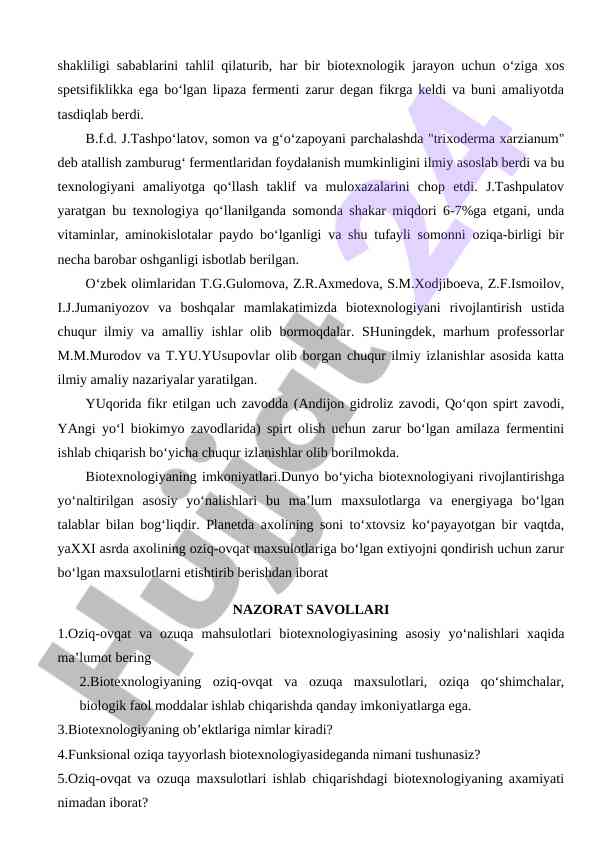 shakliligi sabablarini tahlil qilaturib, har bir biotexnologik jarayon uchun o‘ziga xos spetsifiklikka ega bo‘lgan lipaza fermenti zarur degan fikrga keldi va buni amaliyotda tasdiqlab berdi.

B.f.d. J.Tashpo‘latov, somon va g‘o‘zapoyani parchalashda "trixoderma xarzianum" deb atallish zamburug‘ fermentlaridan foydalanish mumkinligini ilmiy asoslab berdi va bu texnologiyani amaliyotga qo‘llash taklif va muloxazalarini chop etdi. J.Tashpulatov yaratgan bu texnologiya qo‘llanilganda somonda shakar miqdori 6-7%ga etgani, unda vitaminlar, aminokislotalar paydo bo‘lganligi va shu tufayli somonni oziqa-birligi bir necha barobar oshganligi isbotlab berilgan.

O‘zbek olimlaridan T.G.Gulomova, Z.R.Axmedova, S.M.Xodjiboeva, Z.F.Ismoilov, I.J.Jumaniyozov va boshqalar mamlakatimizda biotexnologiyani rivojlantirish ustida chuqur ilmiy va amalliy ishlar olib bormoqdalar. SHuningdek, marhum professorlar M.M.Murodov va T.YU.YUsupovlar olib borgan chuqur ilmiy izlanishlar asosida katta ilmiy amaliy nazariyalar yaratilgan.

YUqorida fikr etilgan uch zavodda (Andijon gidroliz zavodi, Qo‘qon spirt zavodi, YAngi yo‘l biokimyo zavodlarida) spirt olish uchun zarur bo‘lgan amilaza fermentini ishlab chiqarish bo‘yicha chuqur izlanishlar olib borilmokda.

Biotexnologiyaning imkoniyatlari.Dunyo bo‘yicha biotexnologiyani rivojlantirishga yo‘naltirilgan asosiy yo‘nalishlari bu ma’lum maxsulotlarga va energiyaga bo‘lgan talablar bilan bog‘liqdir. Planetda axolining soni to‘xtovsiz ko‘payayotgan bir vaqtda, yaXXI asrda axolining oziq-ovqat maxsulotlariga bo‘lgan extiyojni qondirish uchun zarur bo‘lgan maxsulotlarni etishtirib berishdan iborat

NAZORAT SAVOLLARI

1.Oziq-ovqat va ozuqa mahsulotlari biotexnologiyasining asosiy yo‘nalishlari xaqida ma’lumot bering

2.Biotexnologiyaning oziq-ovqat va ozuqa maxsulotlari, oziqa qo‘shimchalar, biologik faol moddalar ishlab chiqarishda qanday imkoniyatlarga ega.

3.Biotexnologiyaning ob’ektlariga nimlar kiradi?

4.Funksional oziqa tayyorlash biotexnologiyasideganda nimani tushunasiz?

5.Oziq-ovqat va ozuqa maxsulotlari ishlab chiqarishdagi biotexnologiyaning axamiyati nimadan iborat?

Hujjat 24